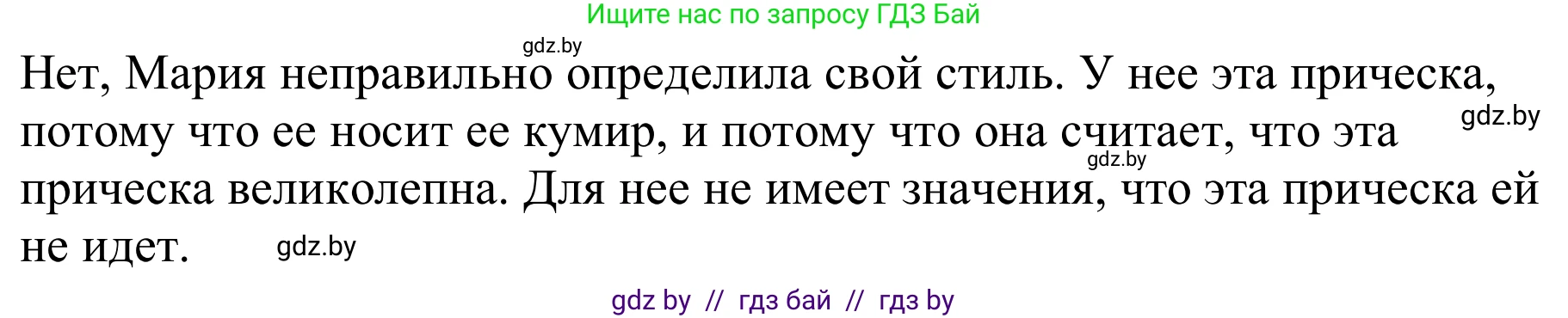 Ищите нас по запросу ГДЗ Бай

gdz.by

Нет, Мария неправильно определила свой стиль. У нее эта прическа, потому что ее носит ее кумир, и потому что она считает, что эта прическа великолепна. Для нее не имеет значения, что эта прическа ей не идет.

gdz.by

gdz.by

gdz.by

gdz by // гдз бай // гдз by